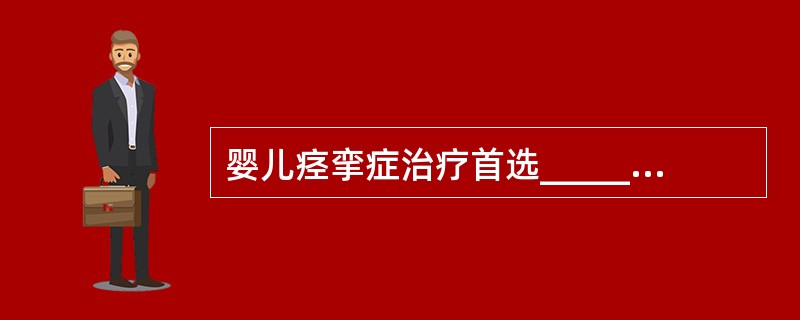 婴儿痉挛症治疗首选_____...